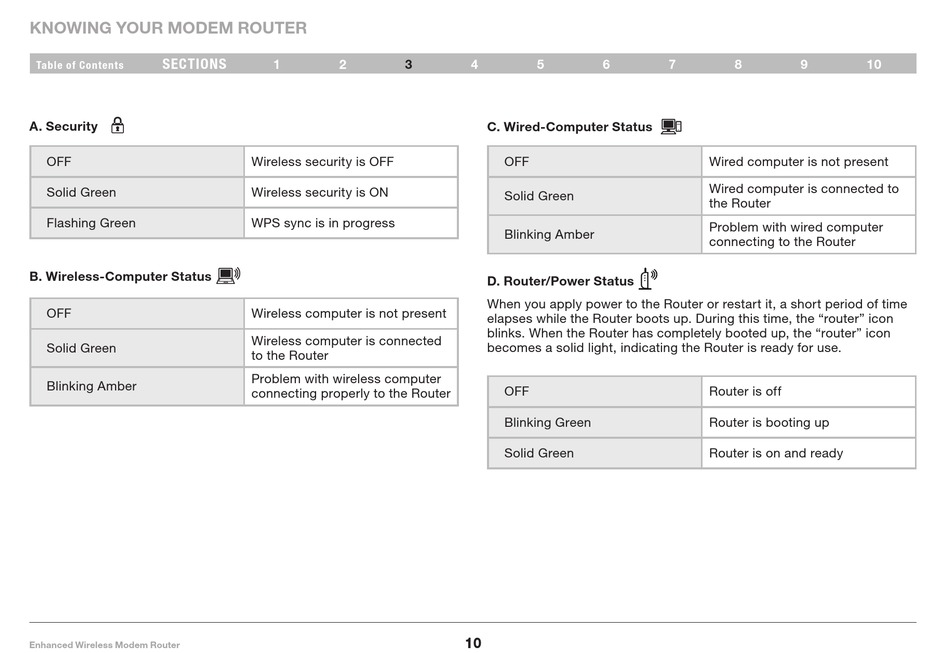 KNOWING YOUR MODEM ROUTER

Table of Contents SECTIONS 1 2 3 4 5 6 7 8 9 10

A. Security

| OFF | Wireless security is OFF |
|---|---|
| Solid Green | Wireless security is ON |
| Flashing Green | WPS sync is in progress |

B. Wireless-Computer Status

| OFF | Wireless computer is not present |
|---|---|
| Solid Green | Wireless computer is connected to the Router |
| Blinking Amber | Problem with wireless computer connecting properly to the Router |

C. Wired-Computer Status

| OFF | Wired computer is not present |
|---|---|
| Solid Green | Wired computer is connected to the Router |
| Blinking Amber | Problem with wired computer connecting to the Router |

D. Router/Power Status

When you apply power to the Router or restart it, a short period of time elapses while the Router boots up. During this time, the “router” icon blinks. When the Router has completely booted up, the “router” icon becomes a solid light, indicating the Router is ready for use.

| OFF | Router is off |
|---|---|
| Blinking Green | Router is booting up |
| Solid Green | Router is on and ready |

Enhanced Wireless Modem Router

10